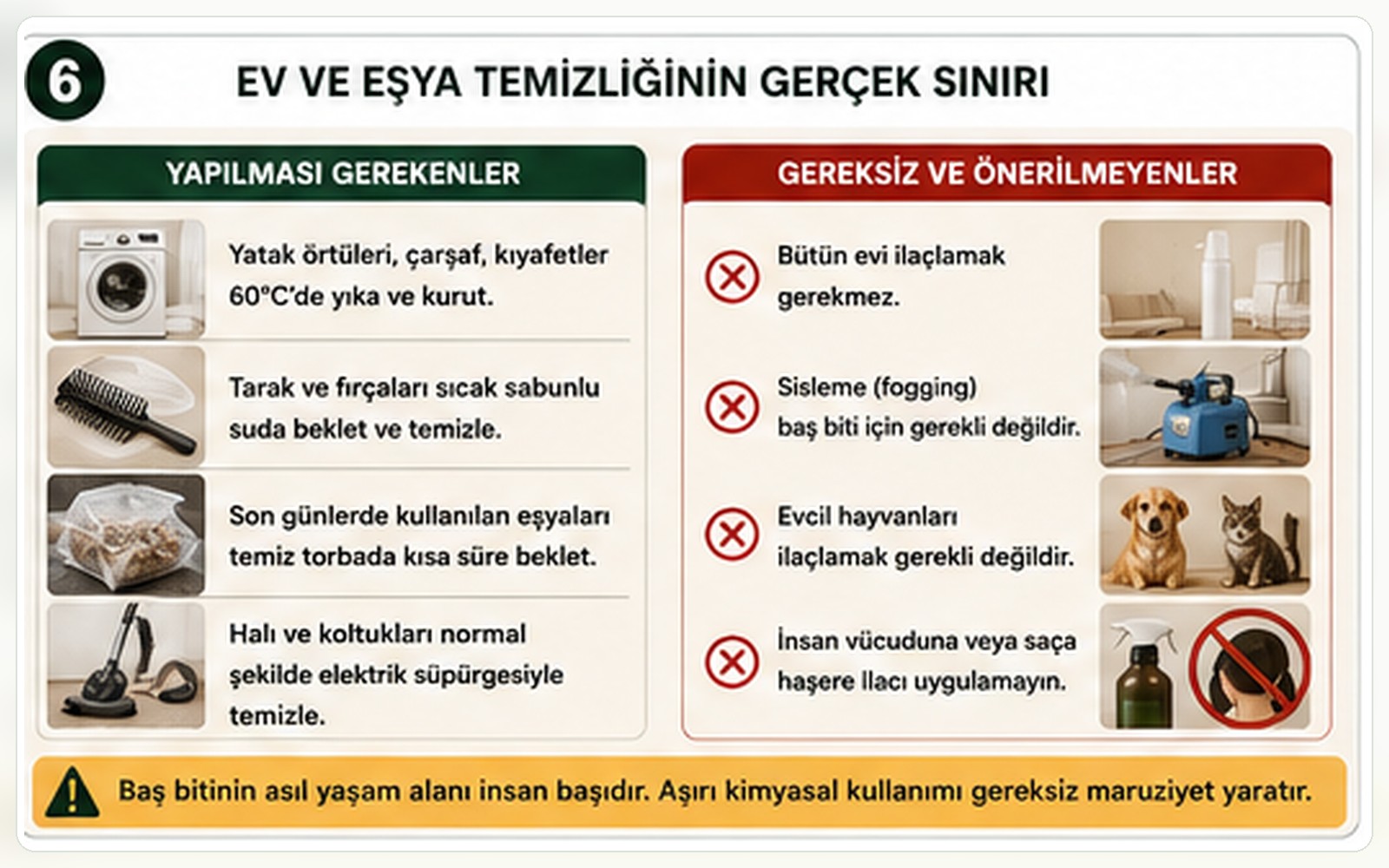 6

EV VE EŞYA TEMİZLİĞİNİN GERÇEK SINIRI

YAPILMASI GEREKENLER

Yatak örtüleri, çarşaf, kıyafetler 60°C'de yıka ve kurut.

Tarak ve fırçaları sıcak sabunlu suda beklet ve temizle.

Son günlerde kullanılan eşyaları temiz torbada kısa süre beklet.

Halı ve koltukları normal şekilde elektrik süpürgesiyle temizle.

GEREKSİZ VE ÖNERİLMEYENLER

Bütün evi ilaçlamak gerekmez.

Sisleme (fogging) baş biti için gerekli değildir.

Evcil hayvanları ilaçlamak gerekli değildir.

İnsan vücuduna veya saça haşere ilacı uygulamayın.

Baş bitinin asıl yaşam alanı insan başıdır. Aşırı kimyasal kullanımı gereksiz maruziyet yaratır.